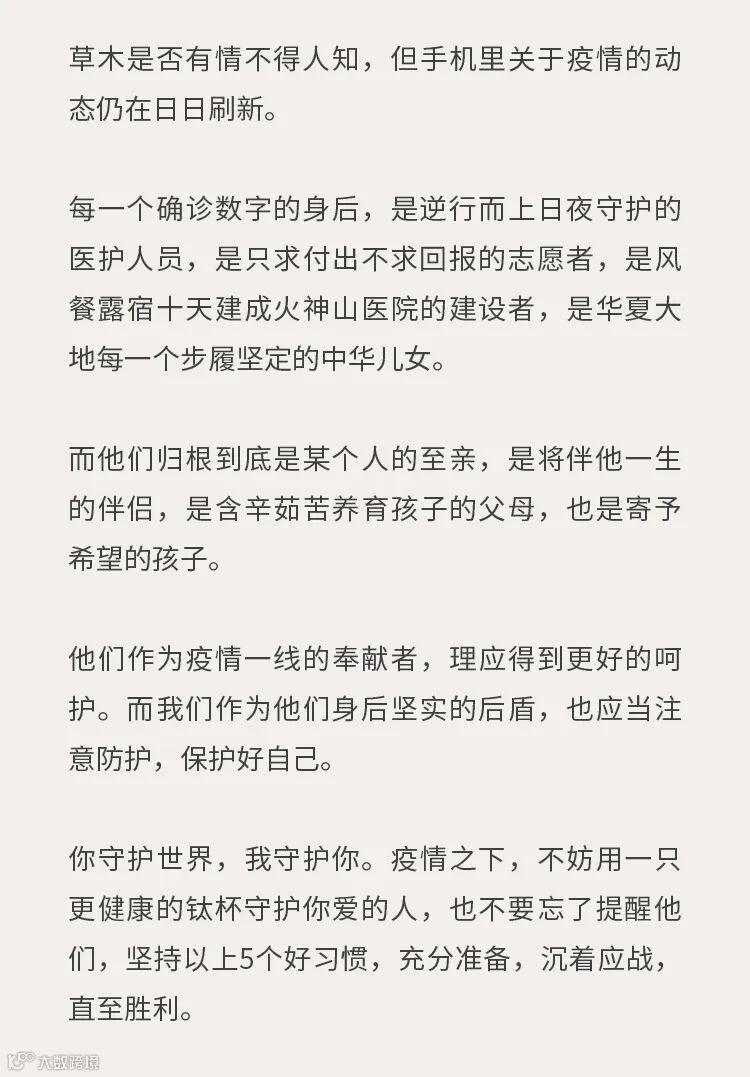 草木是否有情不得人知，但手机里关于疫情的动态仍在日日刷新。

每一个确诊数字的身后，是逆行而上日夜守护的医护人员，是只求付出不求回报的志愿者，是风餐露宿十天建成火神山医院的建设者，是华夏大地每一个步履坚定的中华儿女。

而他们归根到底是某个人的至亲，是将伴他一生的伴侣，是含辛茹苦养育孩子的父母，也是寄予希望的孩子。

他们作为疫情一线的奉献者，理应得到更好的呵护。而我们作为他们身后坚实的后盾，也应当注意防护，保护好自己。

你守护世界，我守护你。疫情之下，不妨用一只更健康的钛杯守护你爱的人，也不要忘了提醒他们，坚持以上5个好习惯，充分准备，沉着应战，直至胜利。

大数跨境